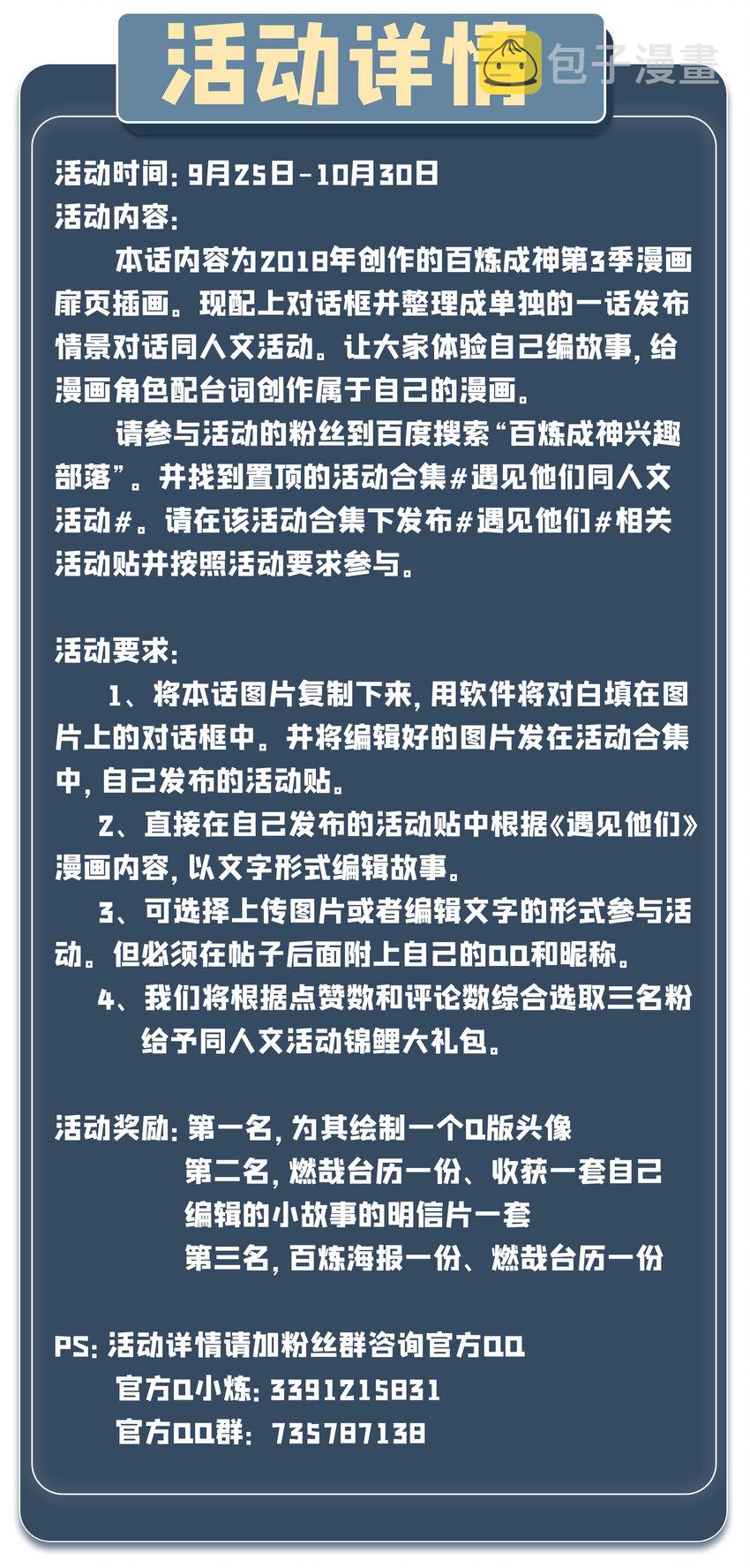 活动详情

包子漫畫

活动时间：9月25日-10月30日
活动内容：

本话内容为2018年创作的百炼成神第3季漫画扉页插画。现配上对话框并整理成单独的一话发布情景对话同人文活动。让大家体验自己编故事，给漫画角色配台词创作属于自己的漫画。

请参与活动的粉丝到百度搜索“百炼成神兴趣部落”。并找到置顶的活动合集#遇见他们同人文活动#。请在该活动合集下发布#遇见他们#相关活动贴并按照活动要求参与。

活动要求：

1、将本话图片复制下来，用软件将对白填在图片上的对话框中。并将编辑好的图片发在活动合集中，自己发布的活动贴。

2、直接在自己发布的活动贴中根据《遇见他们》漫画内容，以文字形式编辑故事。

3、可选择上传图片或者编辑文字的形式参与活动。但必须在帖子后面附上自己的QQ和昵称。

4、我们将根据点赞数和评论数综合选取三名粉给予同人文活动锦鲤大礼包。

活动奖励：第一名，为其绘制一个Q版头像
第二名，燃哉台历一份、收获一套自己编辑的小故事的明信片一套
第三名，百炼海报一份、燃哉台历一份

PS：活动详情请加粉丝群咨询官方QQ
官方Q小炼：3391215831
官方QQ群：735787138